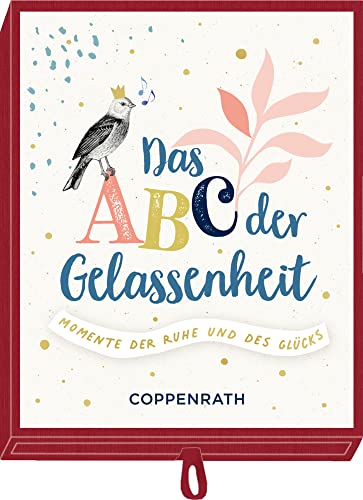 Das ABC der Gelassenheit

MOMENTE DER RUHE UND DES GLÜCKS

COPPENRATH